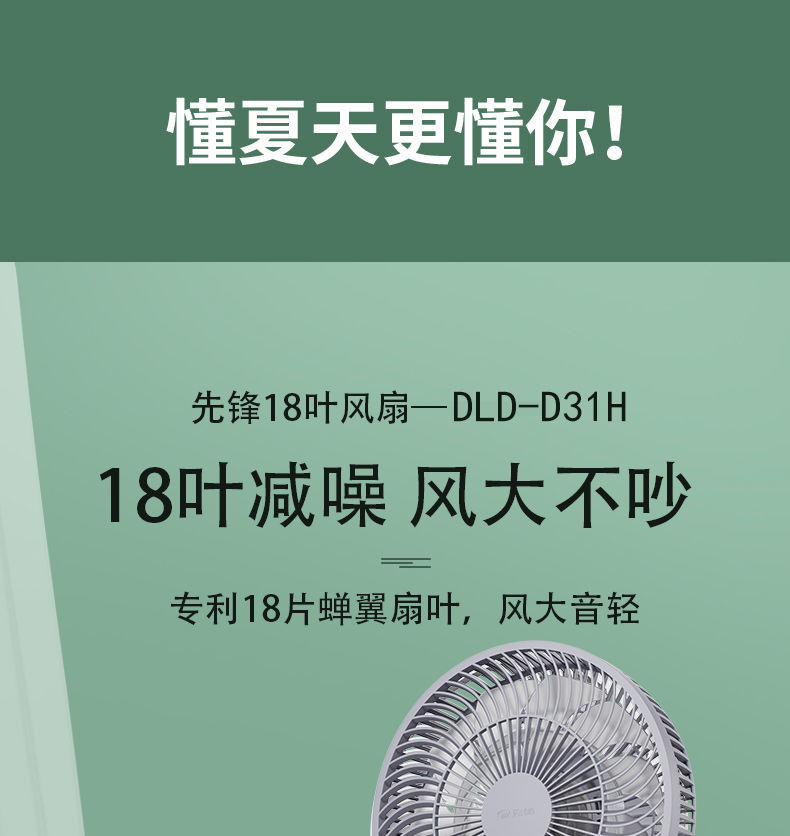 懂夏天更懂你!

先锋18叶风扇—DLD-D31H

18叶减噪 风大不吵

专利18片蝉翼扇叶，风大音轻